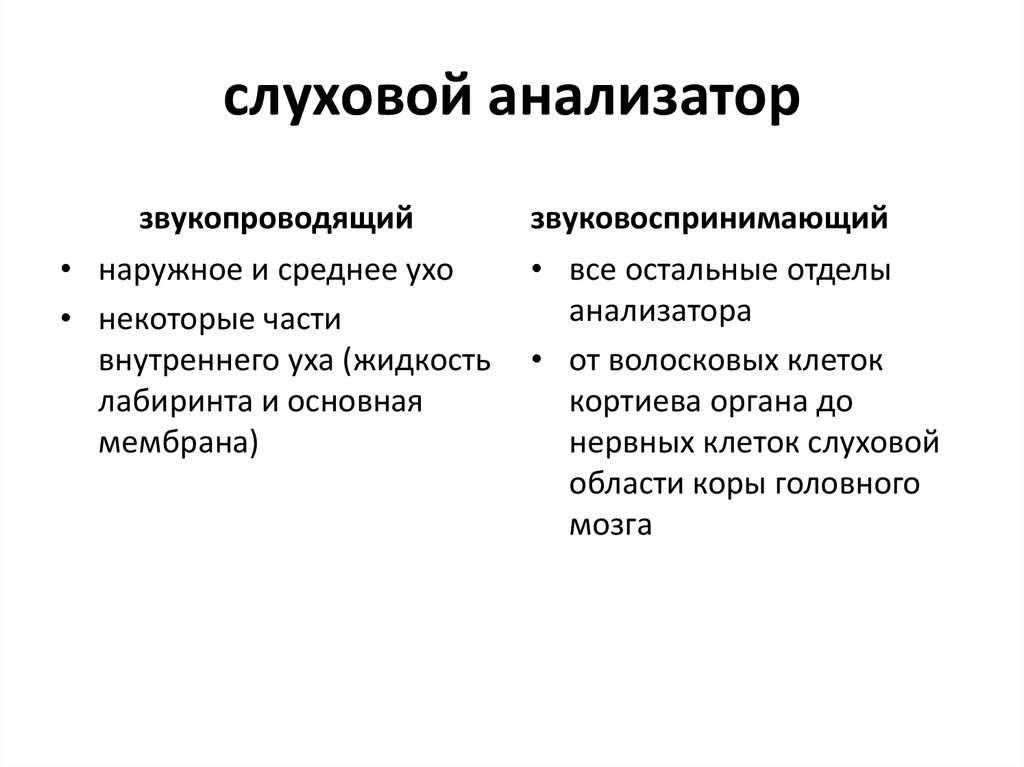 слуховой анализатор

звукопроводящий

• наружное и среднее ухо
• некоторые части внутреннего уха (жидкость лабиринта и основная мембрана)

звуковоспринимающий

• все остальные отделы анализатора
• от волосковых клеток кортиева органа до нервных клеток слуховой области коры головного мозга